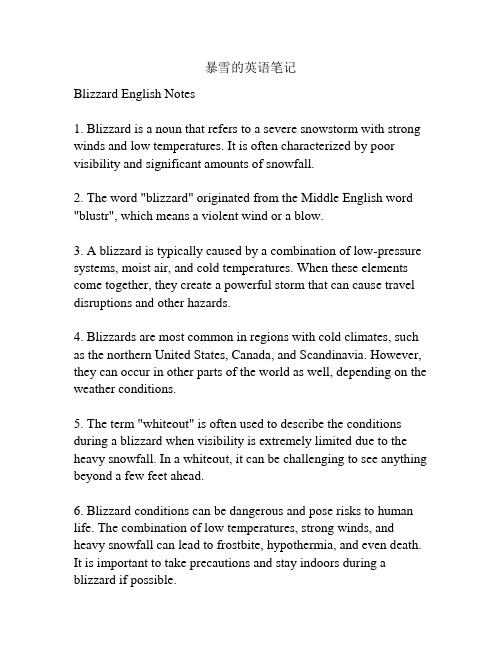 暴雪的英语笔记

Blizzard English Notes

1. Blizzard is a noun that refers to a severe snowstorm with strong winds and low temperatures. It is often characterized by poor visibility and significant amounts of snowfall.

2. The word "blizzard" originated from the Middle English word "blustr", which means a violent wind or a blow.

3. A blizzard is typically caused by a combination of low-pressure systems, moist air, and cold temperatures. When these elements come together, they create a powerful storm that can cause travel disruptions and other hazards.

4. Blizzards are most common in regions with cold climates, such as the northern United States, Canada, and Scandinavia. However, they can occur in other parts of the world as well, depending on the weather conditions.

5. The term "whiteout" is often used to describe the conditions during a blizzard when visibility is extremely limited due to the heavy snowfall. In a whiteout, it can be challenging to see anything beyond a few feet ahead.

6. Blizzard conditions can be dangerous and pose risks to human life. The combination of low temperatures, strong winds, and heavy snowfall can lead to frostbite, hypothermia, and even death. It is important to take precautions and stay indoors during a blizzard if possible.